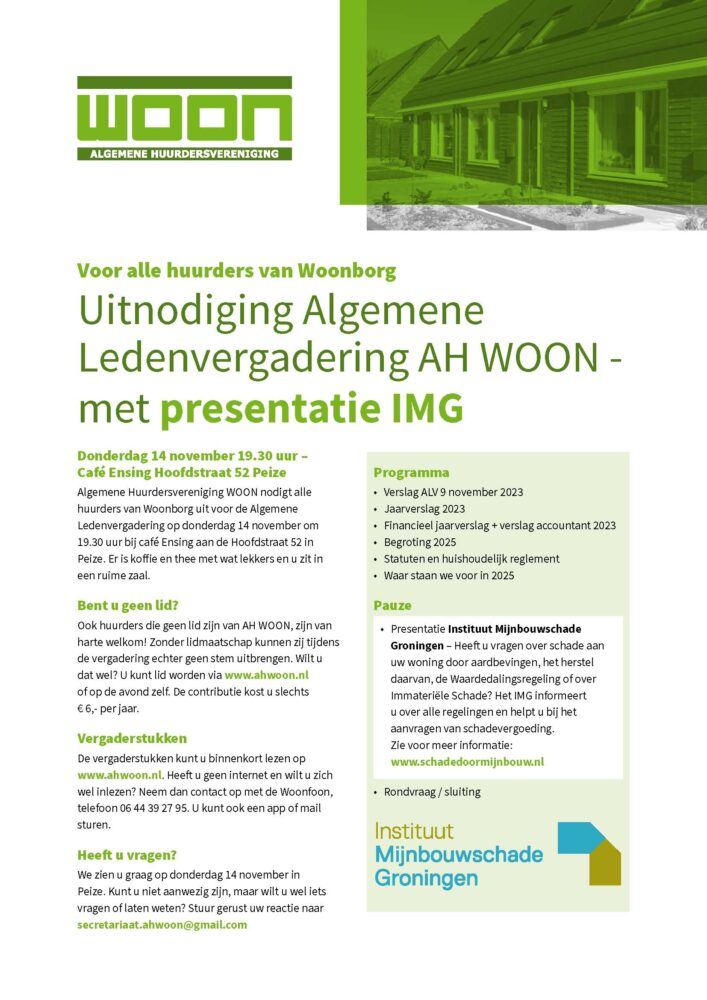 WOON
ALGEMENE HUURDERSVERENIGING

Voor alle huurders van Woonborg

Uitnodiging Algemene Ledenvergadering AH WOON - met presentatie IMG

Donderdag 14 november 19.30 uur – Café Ensing Hoofdstraat 52 Peize

Algemene Huurdersvereniging WOON nodigt alle huurders van Woonborg uit voor de Algemene Ledenvergadering op donderdag 14 november om 19.30 uur bij café Ensing aan de Hoofdstraat 52 in Peize. Er is koffie en thee met wat lekkers en u zit in een ruime zaal.

Bent u geen lid?

Ook huurders die geen lid zijn van AH WOON, zijn van harte welkom! Zonder lidmaatschap kunnen zij tijdens de vergadering echter geen stem uitbrengen. Wilt u dat wel? U kunt lid worden via www.ahwoon.nl of op de avond zelf. De contributie kost u slechts € 6,- per jaar.

Vergaderstukken

De vergaderstukken kunt u binnenkort lezen op www.ahwoon.nl. Heeft u geen internet en wilt u zich wel inlezen? Neem dan contact op met de Woonfoon, telefoon 06 44 39 27 95. U kunt ook een app of mail sturen.

Heeft u vragen?

We zien u graag op donderdag 14 november in Peize. Kunt u niet aanwezig zijn, maar wilt u wel iets vragen of laten weten? Stuur gerust uw reactie naar secretariaat.ahwoon@gmail.com

Programma

• Verslag ALV 9 november 2023
• Jaarverslag 2023
• Financieel jaarverslag + verslag accountant 2023
• Begroting 2025
• Statuten en huishoudelijk reglement
• Waar staan we voor in 2025

Pauze

• Presentatie Instituut Mijnbouwschade Groningen – Heeft u vragen over schade aan uw woning door aardbevingen, het herstel daarvan, de Waardedalingsregeling of over Immateriële Schade? Het IMG informeert u over alle regelingen en helpt u bij het aanvragen van schadevergoeding. Zie voor meer informatie: www.schadedoormijnbouw.nl

• Rondvraag / sluiting

Instituut Mijnbouwschade Groningen